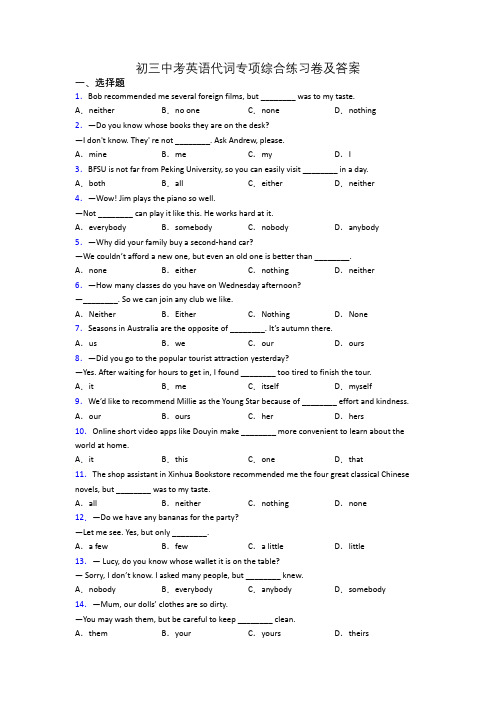 初三中考英语代词专项综合练习卷及答案

一、选择题

1. Bob recommended me several foreign films, but ________ was to my taste.

A. neither B. no one C. none D. nothing

2. —Do you know whose books they are on the desk?

—I don't know. They' re not ________. Ask Andrew, please.

A. mine B. me C. my D. I

3. BFSU is not far from Peking University, so you can easily visit ________ in a day.

A. both B. all C. either D. neither

4. —Wow! Jim plays the piano so well.

—Not ________ can play it like this. He works hard at it.

A. everybody B. somebody C. nobody D. anybody

5. —Why did your family buy a second-hand car?

—We couldn't afford a new one, but even an old one is better than ________.

A. none B. either C. nothing D. neither

6. —How many classes do you have on Wednesday afternoon?

—________. So we can join any club we like.

A. Neither B. Either C. Nothing D. None

7. Seasons in Australia are the opposite of ________. It's autumn there.

A. us B. we C. our D. ours

8. —Did you go to the popular tourist attraction yesterday?

—Yes. After waiting for hours to get in, I found ________ too tired to finish the tour.

A. it B. me C. itself D. myself

9. We'd like to recommend Millie as the Young Star because of ________ effort and kindness.

A. our B. ours C. her D. hers

10. Online short video apps like Douyin make ________ more convenient to learn about the world at home.

A. it B. this C. one D. that

11. The shop assistant in Xinhua Bookstore recommended me the four great classical Chinese novels, but ________ was to my taste.

A. all B. neither C. nothing D. none

12. —Do we have any bananas for the party?

—Let me see. Yes, but only ________.

A. a few B. few C. a little D. little

13. — Lucy, do you know whose wallet it is on the table?

— Sorry, I don't know. I asked many people, but ________ knew.

A. nobody B. everybody C. anybody D. somebody

14. —Mum, our dolls' clothes are so dirty.

—You may wash them, but be careful to keep ________ clean.

A. them B. your C. yours D. theirs